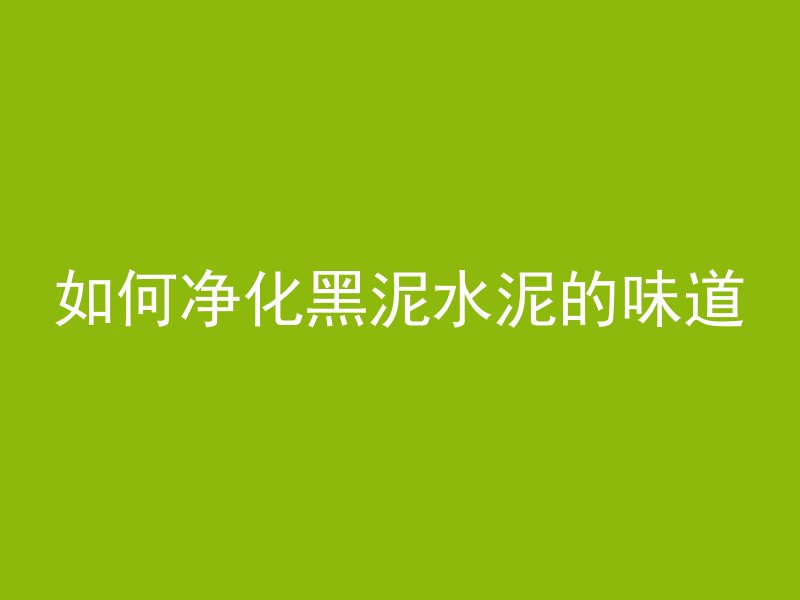 如何净化黑泥水泥的味道